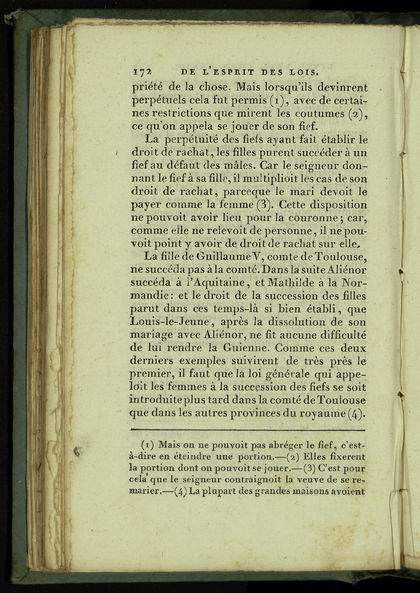 172 DE L'ESPRIT DES LOIS.

priété de la chose. Mais lorsqu'ils devinrent perpétuels cela fut permis (1), avec de certaines restrictions que mirent les coutumes (2), ce qu'on appela se jouer de son fief.

La perpétuité des fiefs ayant fait établir le droit de rachat, les filles purent succéder à un fief au défaut des mâles. Car le seigneur donnant le fief à sa fille, il multiplioit les cas de son droit de rachat, parceque le mari devoit le payer comme la femme (3). Cette disposition ne pouvoit avoir lieu pour la couronne; car, comme elle ne relevoit de personne, il ne pouvoit point y avoir de droit de rachat sur elle.

La fille de Guillaume V, comte de Toulouse, ne succéda pas à la comté. Dans la suite Aliénor succéda à l'Aquitaine, et Mathilde à la Normandie: et le droit de la succession des filles parut dans ces temps-là si bien établi, que Louis-le-Jeune, après la dissolution de son mariage avec Aliénor, ne fit aucune difficulté de lui rendre la Guienne. Comme ces deux derniers exemples suivirent de très près le premier, il faut que la loi générale qui appeloit les femmes à la succession des fiefs se soit introduite plus tard dans la comté de Toulouse que dans les autres provinces du royaume (4).

(1) Mais on ne pouvoit pas abréger le fief, c'est-à-dire en éteindre une portion.—(2) Elles fixerent la portion dont on pouvoit se jouer.—(3) C'est pour cela que le seigneur contraignoit la veuve de se remarier.—(4) La plupart des grandes maisons avoient